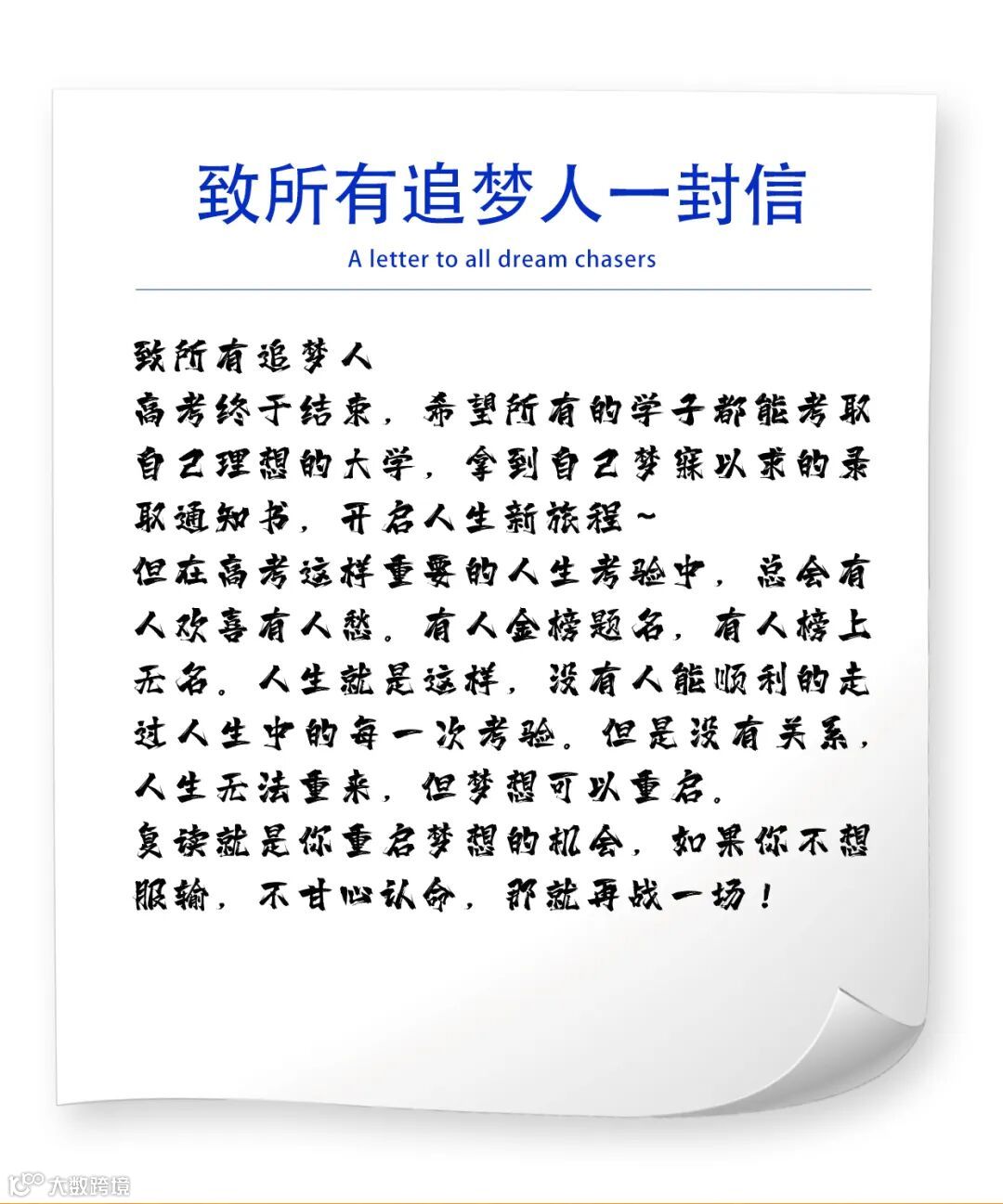 致所有追梦人一封信

A letter to all dream chasers

致所有追梦人

高考终于结束，希望所有的学子都能考取自己理想的大学，拿到自己梦寐以求的录取通知书，开启人生新旅程~

但在高考这样重要的人生考验中，总会有人欢喜有人愁。有人金榜题名，有人榜上无名。人生就是这样，没有人能顺利的走过人生中的每一次考验。但是没有关系，人生无法重来，但梦想可以重启。

复读就是你重启梦想的机会，如果你不想服输，不甘心认命，那就再战一场！

大数跨境